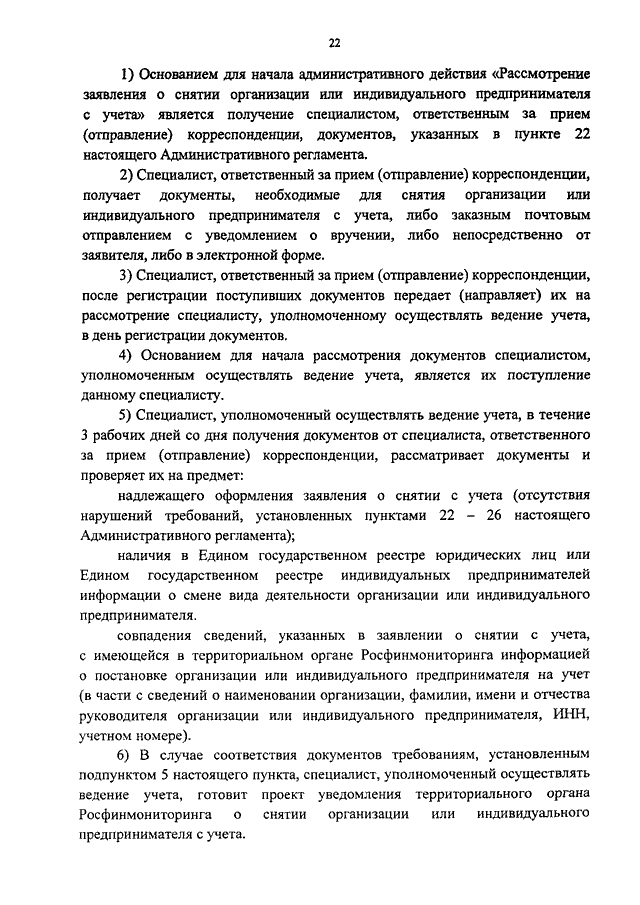 22

1) Основанием для начала административного действия «Рассмотрение заявления о снятии организации или индивидуального предпринимателя с учета» является получение специалистом, ответственным за прием (отправление) корреспонденции, документов, указанных в пункте 22 настоящего Административного регламента.

2) Специалист, ответственный за прием (отправление) корреспонденции, получает документы, необходимые для снятия организации или индивидуального предпринимателя с учета, либо заказным почтовым отправлением с уведомлением о вручении, либо непосредственно от заявителя, либо в электронной форме.

3) Специалист, ответственный за прием (отправление) корреспонденции, после регистрации поступивших документов передает (направляет) их на рассмотрение специалисту, уполномоченному осуществлять ведение учета, в день регистрации документов.

4) Основанием для начала рассмотрения документов специалистом, уполномоченным осуществлять ведение учета, является их поступление данному специалисту.

5) Специалист, уполномоченный осуществлять ведение учета, в течение 3 рабочих дней со дня получения документов от специалиста, ответственного за прием (отправление) корреспонденции, рассматривает документы и проверяет их на предмет:

надлежащего оформления заявления о снятии с учета (отсутствия нарушений требований, установленных пунктами 22 – 26 настоящего Административного регламента);

наличия в Едином государственном реестре юридических лиц или Едином государственном реестре индивидуальных предпринимателей информации о смене вида деятельности организации или индивидуального предпринимателя.

совпадения сведений, указанных в заявлении о снятии с учета, с имеющейся в территориальном органе Росфинмониторинга информацией о постановке организации или индивидуального предпринимателя на учет (в части с сведений о наименовании организации, фамилии, имени и отчества руководителя организации или индивидуального предпринимателя, ИНН, учетном номере).

6) В случае соответствия документов требованиям, установленным подпунктом 5 настоящего пункта, специалист, уполномоченный осуществлять ведение учета, готовит проект уведомления территориального органа Росфинмониторинга о снятии организации или индивидуального предпринимателя с учета.